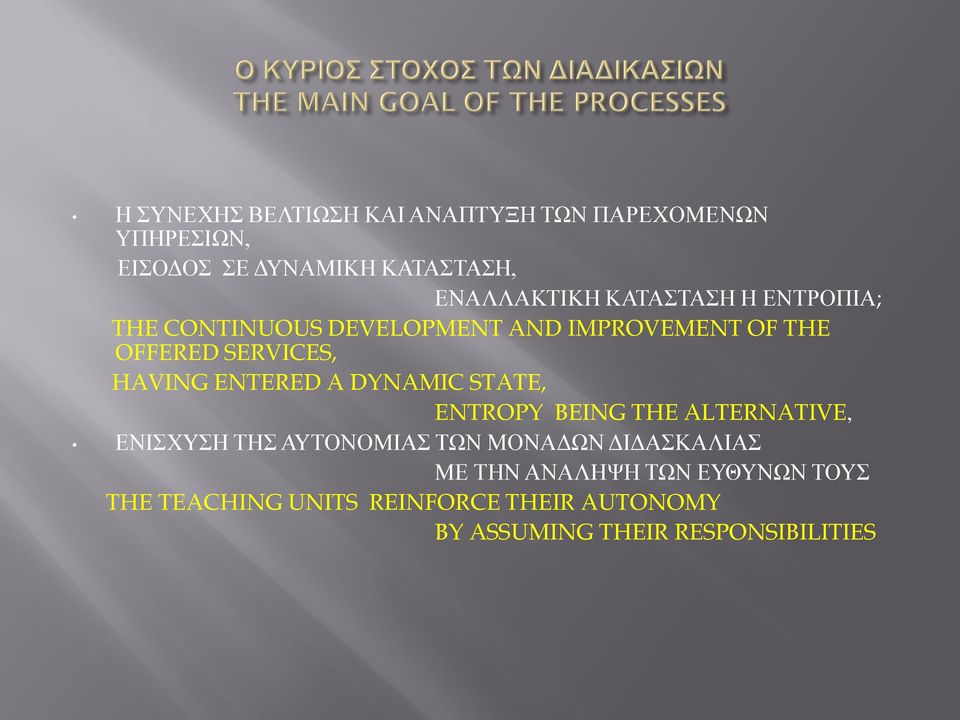 Ο ΚΥΡΙΟΣ ΣΤΟΧΟΣ ΤΩΝ ΔΙΑΔΙΚΑΣΙΩΝ
THE MAIN GOAL OF THE PROCESSES

• Η ΣΥΝΕΧΗΣ ΒΕΛΤΙΩΣΗ ΚΑΙ ΑΝΑΠΤΥΞΗ ΤΩΝ ΠΑΡΕΧΟΜΕΝΩΝ ΥΠΗΡΕΣΙΩΝ,
ΕΙΣΟΔΟΣ ΣΕ ΔΥΝΑΜΙΚΗ ΚΑΤΑΣΤΑΣΗ,
ΕΝΑΛΛΑΚΤΙΚΗ ΚΑΤΑΣΤΑΣΗ Η ΕΝΤΡΟΠΙΑ;
THE CONTINUOUS DEVELOPMENT AND IMPROVEMENT OF THE OFFERED SERVICES,
HAVING ENTERED A DYNAMIC STATE,
ENTROPY BEING THE ALTERNATIVE,
• ΕΝΙΣΧΥΣΗ ΤΗΣ ΑΥΤΟΝΟΜΙΑΣ ΤΩΝ ΜΟΝΑΔΩΝ ΔΙΔΑΣΚΑΛΙΑΣ
ΜΕ ΤΗΝ ΑΝΑΛΗΨΗ ΤΩΝ ΕΥΘΥΝΩΝ ΤΟΥΣ
THE TEACHING UNITS REINFORCE THEIR AUTONOMY
BY ASSUMING THEIR RESPONSIBILITIES